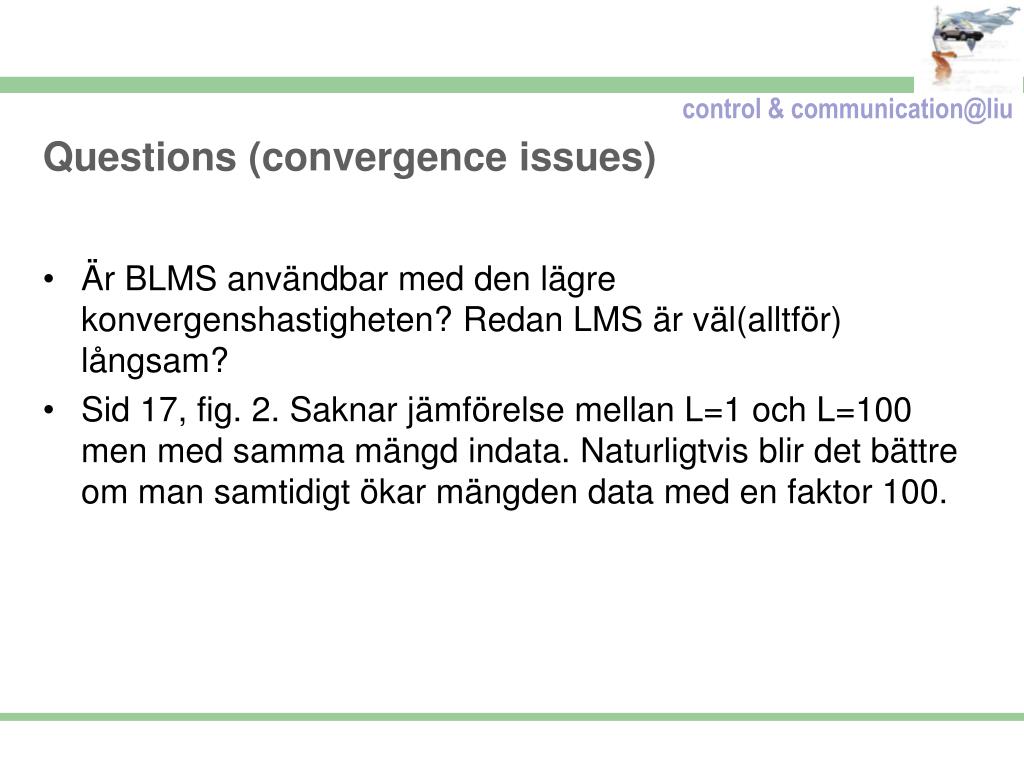 control & communication@liu

Questions (convergence issues)

• Är BLMS användbar med den lägre konvergenshastigheten? Redan LMS är väl(alltför) långsam?

• Sid 17, fig. 2. Saknar jämförelse mellan L=1 och L=100 men med samma mängd indata. Naturligtvis blir det bättre om man samtidigt ökar mängden data med en faktor 100.